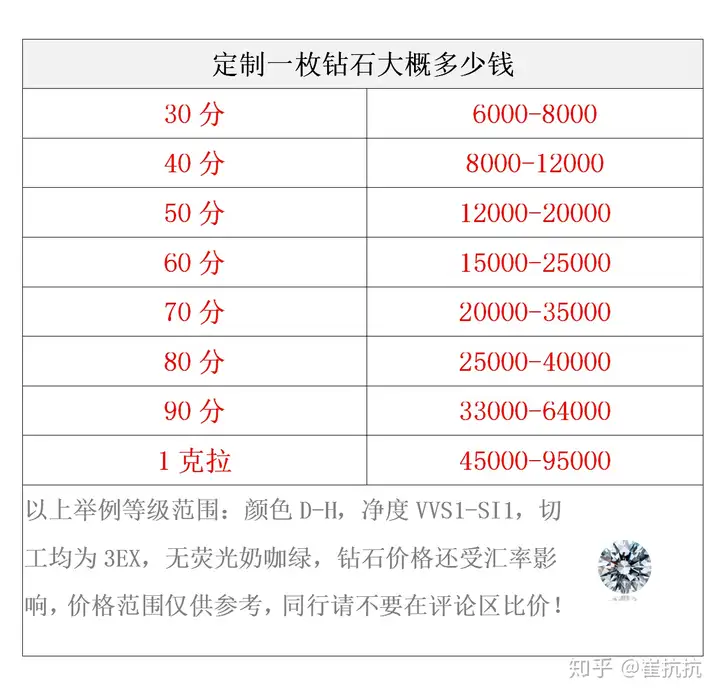 | 定制一枚钻石大概多少钱 | |
|---|---|
| 30 分 | 6000-8000 |
| 40 分 | 8000-12000 |
| 50 分 | 12000-20000 |
| 60 分 | 15000-25000 |
| 70 分 | 20000-35000 |
| 80 分 | 25000-40000 |
| 90 分 | 33000-64000 |
| 1 克拉 | 45000-95000 |

以上举例等级范围：颜色 D-H，净度 VVS1-SI1，切工均为 3EX，无荧光奶咖绿，钻石价格还受汇率影响，价格范围仅供参考，同行请不要在评论区比价！

知乎 @崔抗抗